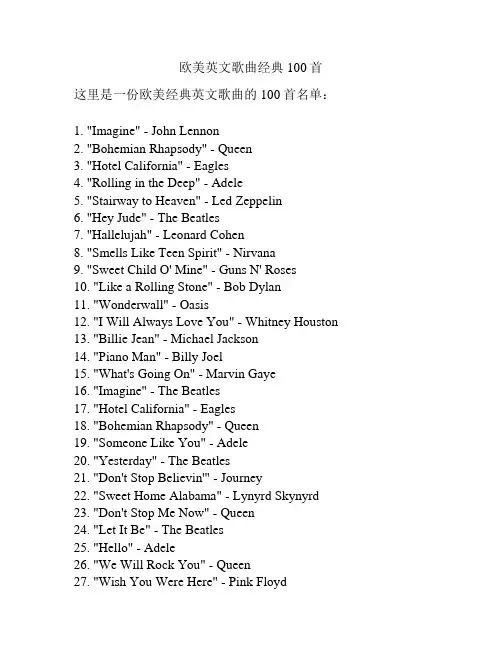 欧美英文歌曲经典 100 首

这里是一份欧美经典英文歌曲的 100 首名单：

1. "Imagine" - John Lennon
2. "Bohemian Rhapsody" - Queen
3. "Hotel California" - Eagles
4. "Rolling in the Deep" - Adele
5. "Stairway to Heaven" - Led Zeppelin
6. "Hey Jude" - The Beatles
7. "Hallelujah" - Leonard Cohen
8. "Smells Like Teen Spirit" - Nirvana
9. "Sweet Child O' Mine" - Guns N' Roses
10. "Like a Rolling Stone" - Bob Dylan
11. "Wonderwall" - Oasis
12. "I Will Always Love You" - Whitney Houston
13. "Billie Jean" - Michael Jackson
14. "Piano Man" - Billy Joel
15. "What's Going On" - Marvin Gaye
16. "Imagine" - The Beatles
17. "Hotel California" - Eagles
18. "Bohemian Rhapsody" - Queen
19. "Someone Like You" - Adele
20. "Yesterday" - The Beatles
21. "Don't Stop Believin'" - Journey
22. "Sweet Home Alabama" - Lynyrd Skynyrd
23. "Don't Stop Me Now" - Queen
24. "Let It Be" - The Beatles
25. "Hello" - Adele
26. "We Will Rock You" - Queen
27. "Wish You Were Here" - Pink Floyd